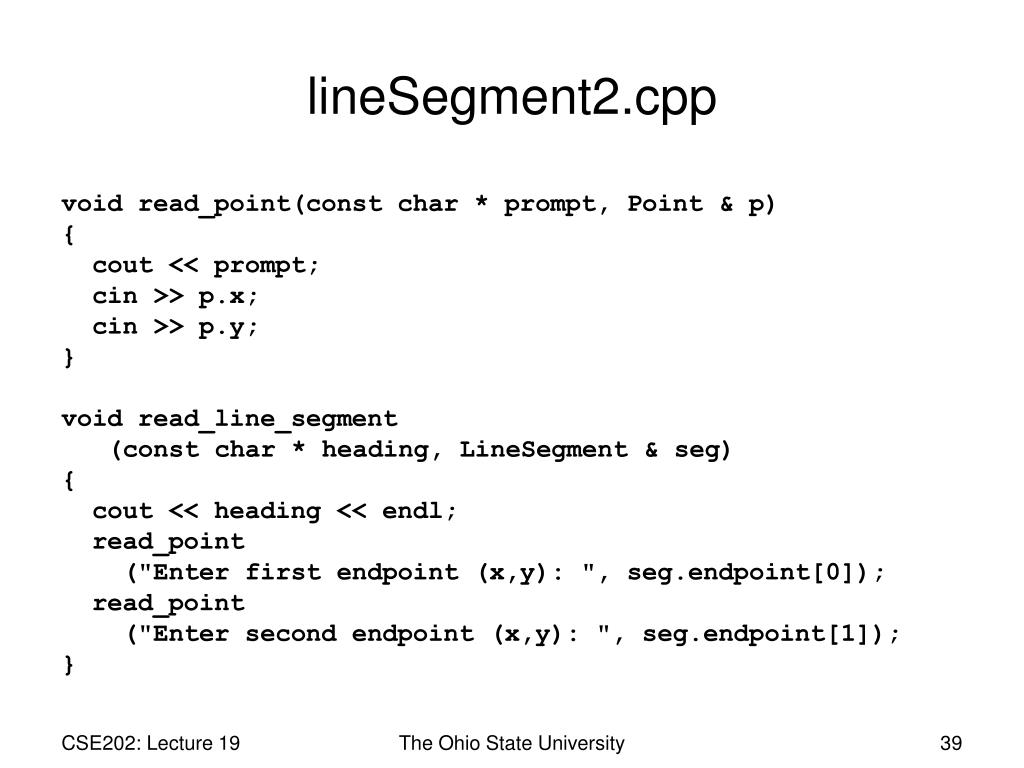 lineSegment2.cpp

void read_point(const char * prompt, Point & p)
{
  cout << prompt;
  cin >> p.x;
  cin >> p.y;
}

void read_line_segment
   (const char * heading, LineSegment & seg)
{
  cout << heading << endl;
  read_point
    ("Enter first endpoint (x,y): ", seg.endpoint[0]);
  read_point
    ("Enter second endpoint (x,y): ", seg.endpoint[1]);
}

CSE202: Lecture 19

The Ohio State University

39